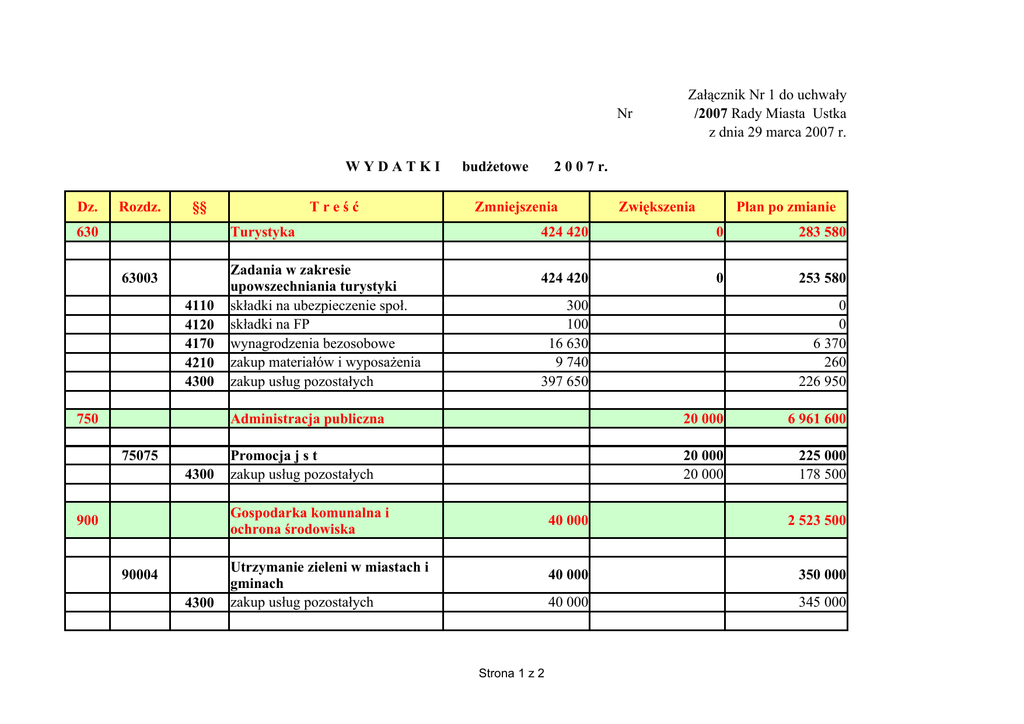 Załącznik Nr 1 do uchwały
Nr /2007 Rady Miasta Ustka
z dnia 29 marca 2007 r.

W Y D A T K I budżetowe 2 0 0 7 r.

| Dz. | Rozdz. | §§ | T r e ś ć | Zmniejszenia | Zwiększenia | Plan po zmianie |
|---|---|---|---|---|---|---|
| 630 | | | Turystyka | 424 420 | 0 | 283 580 |
| | | | | | | |
| | 63003 | | Zadania w zakresie upowszechniania turystyki | 424 420 | 0 | 253 580 |
| | | 4110 | składki na ubezpieczenie społ. | 300 | | 0 |
| | | 4120 | składki na FP | 100 | | 0 |
| | | 4170 | wynagrodzenia bezosobowe | 16 630 | | 6 370 |
| | | 4210 | zakup materiałów i wyposażenia | 9 740 | | 260 |
| | | 4300 | zakup usług pozostałych | 397 650 | | 226 950 |
| | | | | | | |
| 750 | | | Administracja publiczna | | 20 000 | 6 961 600 |
| | | | | | | |
| | 75075 | | Promocja j s t | | 20 000 | 225 000 |
| | | 4300 | zakup usług pozostałych | | 20 000 | 178 500 |
| | | | | | | |
| 900 | | | Gospodarka komunalna i ochrona środowiska | 40 000 | | 2 523 500 |
| | | | | | | |
| | 90004 | | Utrzymanie zieleni w miastach i gminach | 40 000 | | 350 000 |
| | | 4300 | zakup usług pozostałych | 40 000 | | 345 000 |
| | | | | | | |

Strona 1 z 2